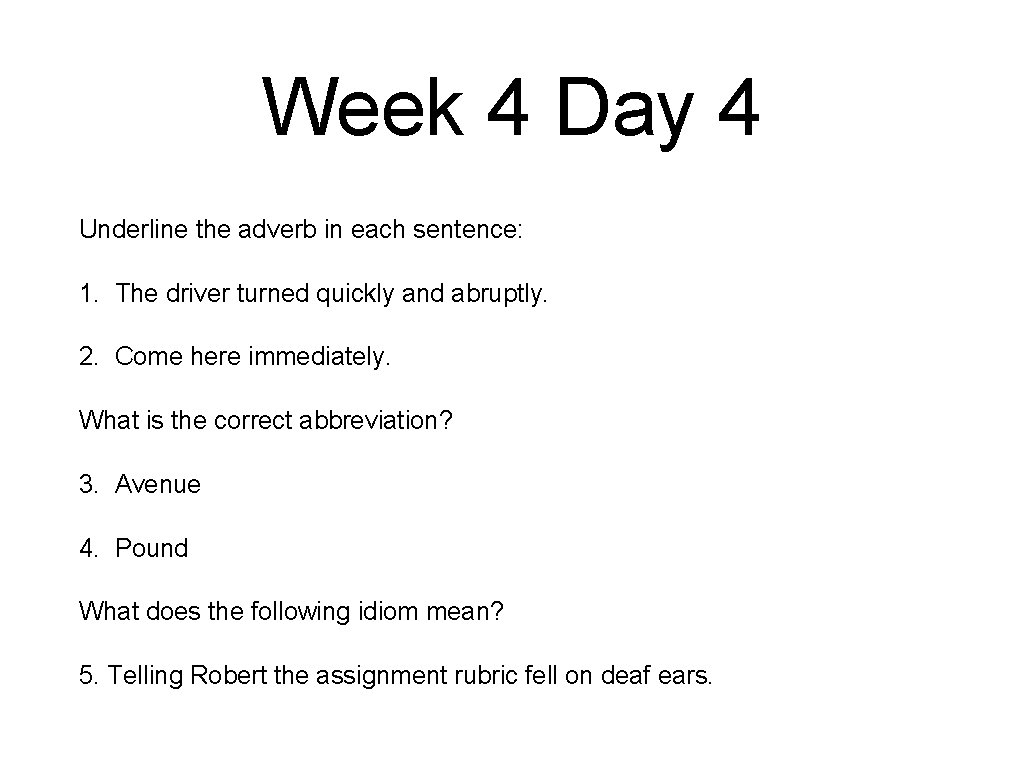 Week 4 Day 4

Underline the adverb in each sentence:

1. The driver turned quickly and abruptly.

2. Come here immediately.

What is the correct abbreviation?

3. Avenue

4. Pound

What does the following idiom mean?

5. Telling Robert the assignment rubric fell on deaf ears.